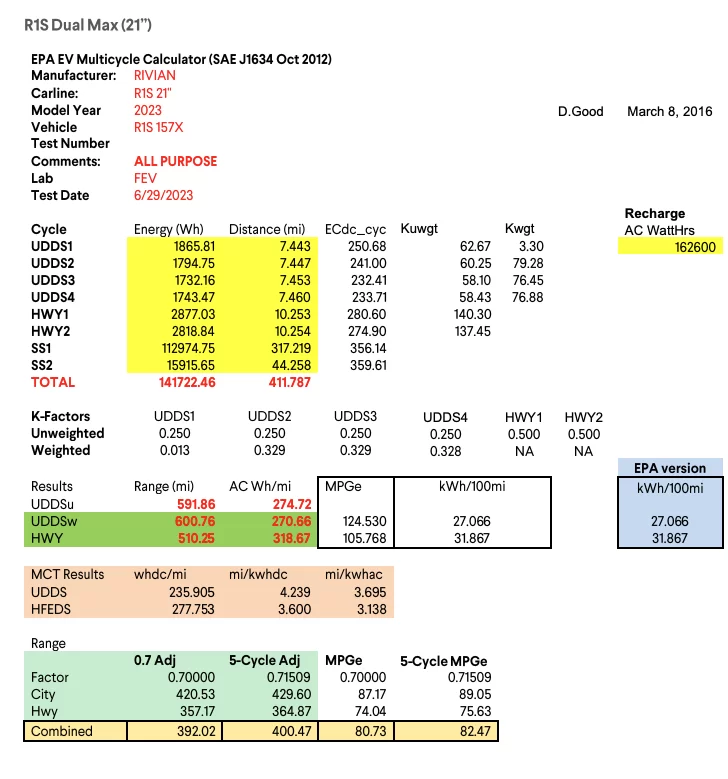 R1S Dual Max (21")

EPA EV Multicycle Calculator (SAE J1634 Oct 2012)
Manufacturer: RIVIAN
Carline: R1S 21"
Model Year 2023
Vehicle R1S 157X
Test Number
Comments: ALL PURPOSE
Lab FEV
Test Date 6/29/2023

D.Good March 8, 2016

Recharge
AC WattHrs
162600

| Cycle | Energy (Wh) | Distance (mi) | ECdc_cyc | Kuwgt | Kwgt |
|---|---|---|---|---|---|
| UDDS1 | 1865.81 | 7.443 | 250.68 | 62.67 | 3.30 |
| UDDS2 | 1794.75 | 7.447 | 241.00 | 60.25 | 79.28 |
| UDDS3 | 1732.16 | 7.453 | 232.41 | 58.10 | 76.45 |
| UDDS4 | 1743.47 | 7.460 | 233.71 | 58.43 | 76.88 |
| HWY1 | 2877.03 | 10.253 | 280.60 | 140.30 | |
| HWY2 | 2818.84 | 10.254 | 274.90 | 137.45 | |
| SS1 | 112974.75 | 317.219 | 356.14 | | |
| SS2 | 15915.65 | 44.258 | 359.61 | | |
| TOTAL | 141722.46 | 411.787 | | | |

| K-Factors | UDDS1 | UDDS2 | UDDS3 | UDDS4 | HWY1 | HWY2 |
|---|---|---|---|---|---|---|
| Unweighted | 0.250 | 0.250 | 0.250 | 0.250 | 0.500 | 0.500 |
| Weighted | 0.013 | 0.329 | 0.329 | 0.328 | NA | NA |

| Results | Range (mi) | AC Wh/mi | MPGe | kWh/100mi |
|---|---|---|---|---|
| UDDSu | 591.86 | 274.72 | | |
| UDDSw | 600.76 | 270.66 | 124.530 | 27.066 |
| HWY | 510.25 | 318.67 | 105.768 | 31.867 |

EPA version
kWh/100mi
27.066
31.867

| MCT Results | whdc/mi | mi/kwhdc | mi/kwhac |
|---|---|---|---|
| UDDS | 235.905 | 4.239 | 3.695 |
| HFEDS | 277.753 | 3.600 | 3.138 |

Range
| | 0.7 Adj | 5-Cycle Adj | MPGe | 5-Cycle MPGe |
|---|---|---|---|---|
| Factor | 0.70000 | 0.71509 | 0.70000 | 0.71509 |
| City | 420.53 | 429.60 | 87.17 | 89.05 |
| Hwy | 357.17 | 364.87 | 74.04 | 75.63 |
| Combined | 392.02 | 400.47 | 80.73 | 82.47 |